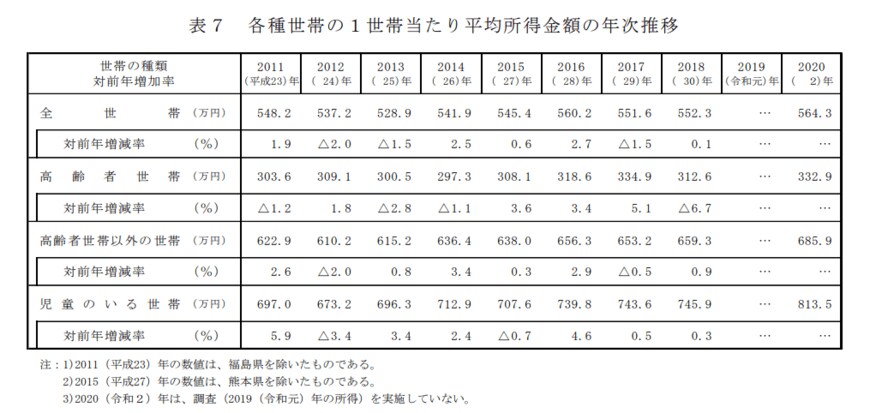 表7 各種世帯の1世帯当たり平均所得金額の年次推移

| 世帯の種類 対前年増加率 | 2011 (平成23)年 | 2012 (24)年 | 2013 (25)年 | 2014 (26)年 | 2015 (27)年 | 2016 (28)年 | 2017 (29)年 | 2018 (30)年 | 2019 (令和元)年 | 2020 (2)年 |
|---|---|---|---|---|---|---|---|---|---|---|
| 全世帯 (万円) | 548.2 | 537.2 | 528.9 | 541.9 | 545.4 | 560.2 | 551.6 | 552.3 | … | 564.3 |
| 対前年増減率 (%) | 1.9 | △2.0 | △1.5 | 2.5 | 0.6 | 2.7 | △1.5 | 0.1 | … | … |
| 高齢者世帯 (万円) | 303.6 | 309.1 | 300.5 | 297.3 | 308.1 | 318.6 | 334.9 | 312.6 | … | 332.9 |
| 対前年増減率 (%) | △1.2 | 1.8 | △2.8 | △1.1 | 3.6 | 3.4 | 5.1 | △6.7 | … | … |
| 高齢者世帯以外の世帯 (万円) | 622.9 | 610.2 | 615.2 | 636.4 | 638.0 | 656.3 | 653.2 | 659.3 | … | 685.9 |
| 対前年増減率 (%) | 2.6 | △2.0 | 0.8 | 3.4 | 0.3 | 2.9 | △0.5 | 0.9 | … | … |
| 児童のいる世帯 (万円) | 697.0 | 673.2 | 696.3 | 712.9 | 707.6 | 739.8 | 743.6 | 745.9 | … | 813.5 |
| 対前年増減率 (%) | 5.9 | △3.4 | 3.4 | 2.4 | △0.7 | 4.6 | 0.5 | 0.3 | … | … |

注:1)2011(平成23)年の数値は、福島県を除いたものである。
2)2015(平成27)年の数値は、熊本県を除いたものである。
3)2020(令和2)年は、調査(2019(令和元)年の所得)を実施していない。